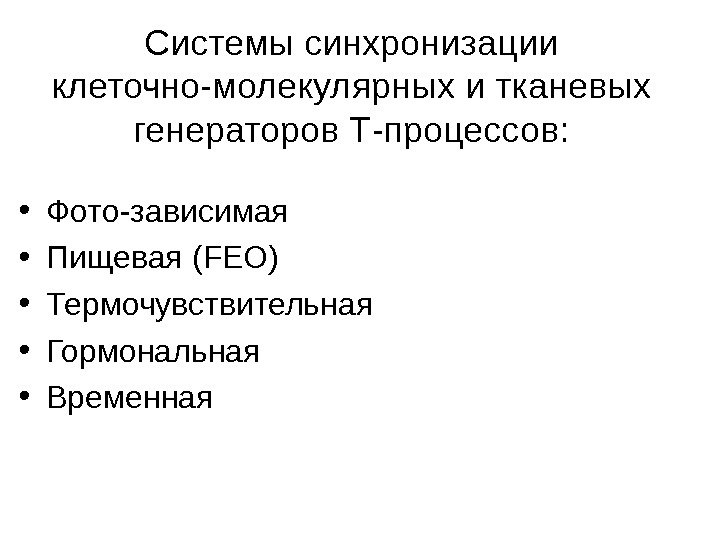 Системы синхронизации клеточно-молекулярных и тканевых генераторов Т-процессов:

• Фото-зависимая
• Пищевая (FEO)
• Термочувствительная
• Гормональная
• Временная